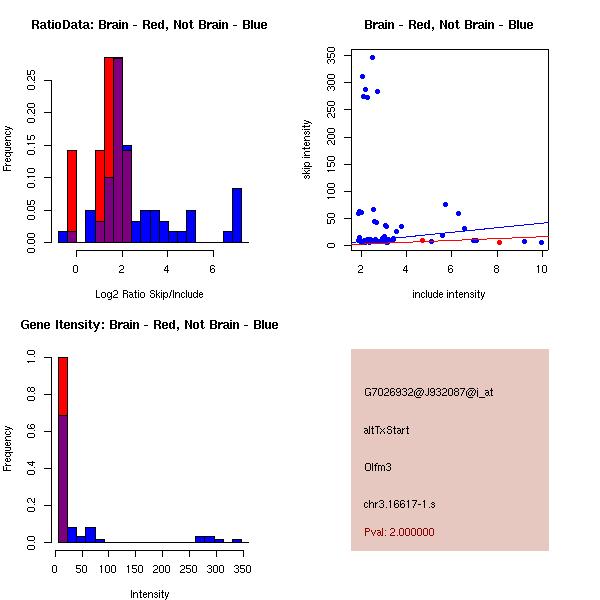 RatioData: Brain - Red, Not Brain - Blue

Frequency

0.00 0.05 0.10 0.15 0.20 0.25

0 2 4 6

Log2 Ratio Skip/Include

Brain - Red, Not Brain - Blue

skip intensity

0 50 100 150 200 250 300 350

2 4 6 8 10

include intensity

Gene Itensity: Brain - Red, Not Brain - Blue

Frequency

0.0 0.2 0.4 0.6 0.8 1.0

0 50 100 150 200 250 300 350

Intensity

G7026932@J932087@i_at

altTxStart

Olfm3

chr3.16617-1.s

Pval: 2.000000